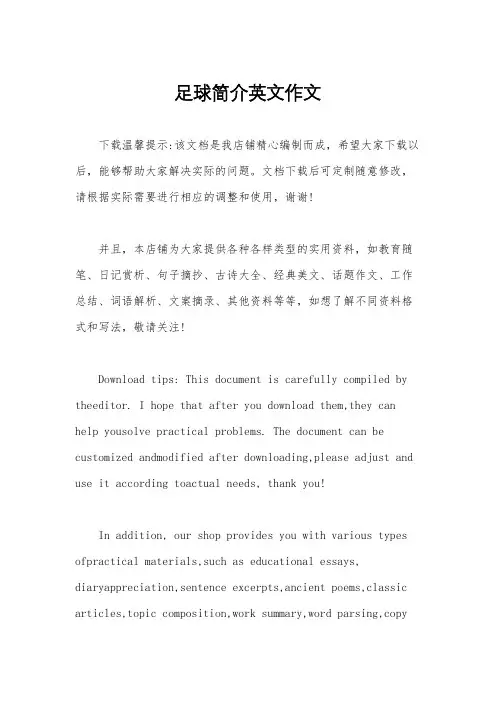 足球简介英文作文

下载温馨提示:该文档是我店铺精心编制而成，希望大家下载以后，能够帮助大家解决实际的问题。文档下载后可定制随意修改，请根据实际需要进行相应的调整和使用，谢谢!

并且，本店铺为大家提供各种各样类型的实用资料，如教育随笔、日记赏析、句子摘抄、古诗大全、经典美文、话题作文、工作总结、词语解析、文案摘录、其他资料等等，如想了解不同资料格式和写法，敬请关注!

Download tips: This document is carefully compiled by theeditor. I hope that after you download them,they can help yousolve practical problems. The document can be customized andmodified after downloading,please adjust and use it according toactual needs, thank you!

In addition, our shop provides you with various types ofpractical materials,such as educational essays, diaryappreciation,sentence excerpts,ancient poems,classic articles,topic composition,work summary,word parsing,copy